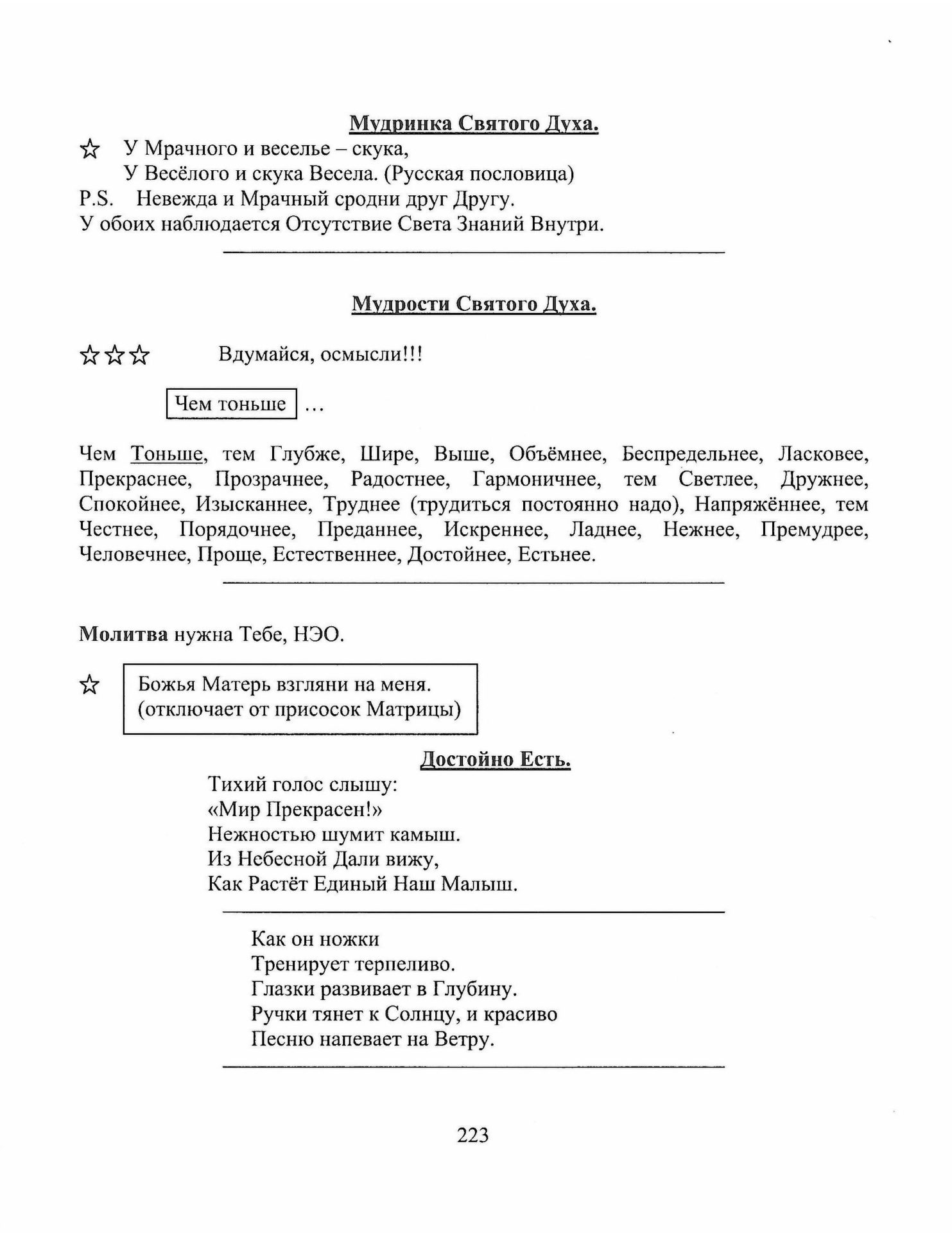 Мудринка Святого Духа.

☆ У Мрачного и веселье – скука,
У Весёлого и скука Весела. (Русская пословица)

P.S. Невежда и Мрачный сродни друг Другу.
У обоих наблюдается Отсутствие Света Знаний Внутри.

Мудрости Святого Духа.

☆☆☆ Вдумайся, осмысли!!!

Чем тоньше …

Чем Тоньше, тем Глубже, Шире, Выше, Объёмнее, Беспредельнее, Ласковее, Прекраснее, Прозрачнее, Радостнее, Гармоничнее, тем Светлее, Дружнее, Спокойнее, Изысканнее, Труднее (трудиться постоянно надо), Напряжённее, тем Честнее, Порядочнее, Преданнее, Искреннее, Ладнее, Нежнее, Премудрее, Человечнее, Проще, Естественнее, Достойнее, Естьнее.

Молитва нужна Тебе, НЭО.

☆ Божья Матерь взгляни на меня.
(отключает от присосок Матрицы)

Достойно Есть.

Тихий голос слышу:
«Мир Прекрасен!»
Нежностью шумит камыш.
Из Небесной Дали вижу,
Как Растёт Единый Наш Малыш.

Как он ножки
Тренирует терпеливо.
Глазки развивает в Глубину.
Ручки тянет к Солнцу, и красиво
Песню напевает на Ветру.

223